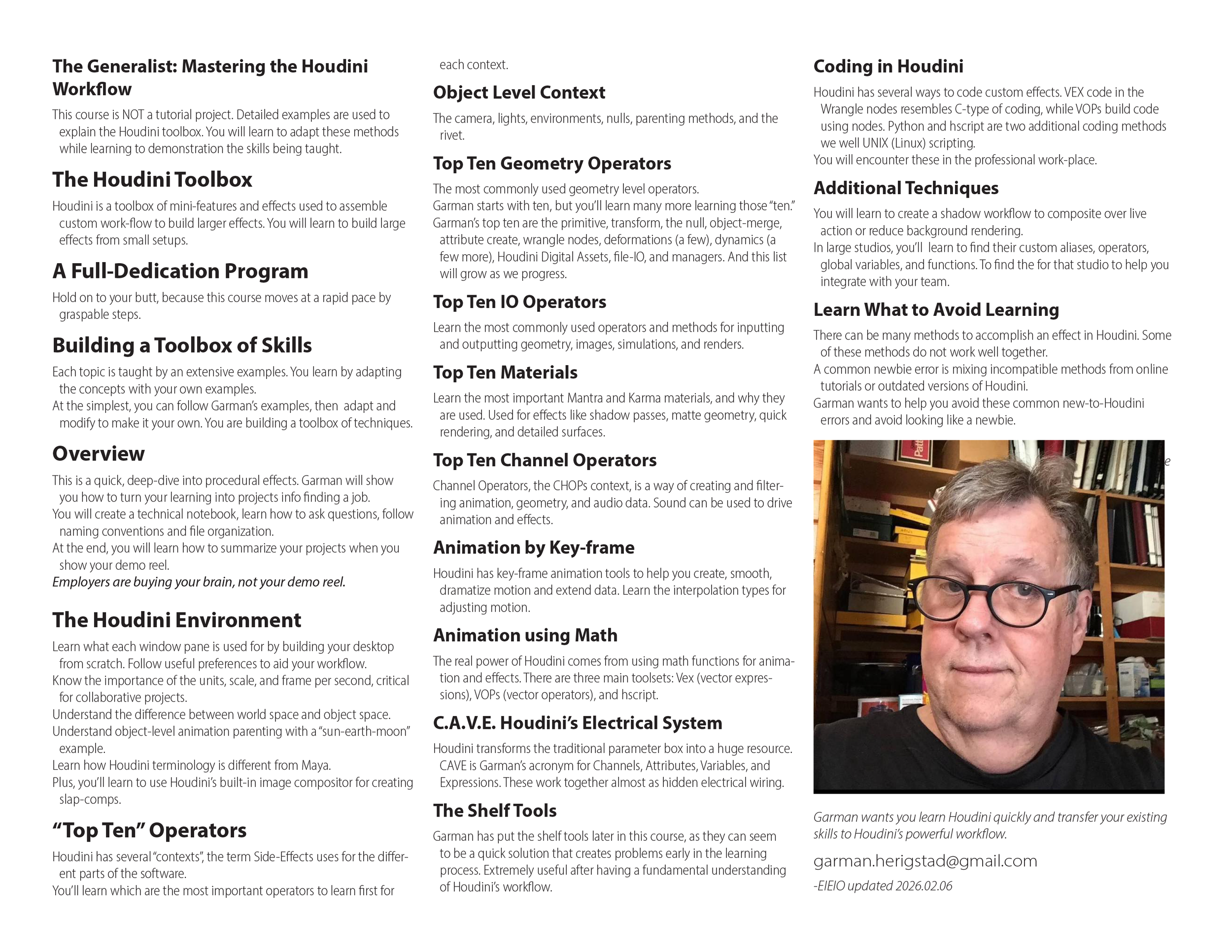 The Generalist: Mastering the Houdini Workflow

This course is NOT a tutorial project. Detailed examples are used to explain the Houdini toolbox. You will learn to adapt these methods while learning to demonstration the skills being taught.

The Houdini Toolbox

Houdini is a toolbox of mini-features and effects used to assemble custom work-flow to build larger effects. You will learn to build large effects from small setups.

A Full-Dedication Program

Hold on to your butt, because this course moves at a rapid pace by graspable steps.

Building a Toolbox of Skills

Each topic is taught by an extensive examples. You learn by adapting the concepts with your own examples.
At the simplest, you can follow Garman's examples, then adapt and modify to make it your own. You are building a toolbox of techniques.

Overview

This is a quick, deep-dive into procedural effects. Garman will show you how to turn your learning into projects info finding a job.
You will create a technical notebook, learn how to ask questions, follow naming conventions and file organization.
At the end, you will learn how to summarize your projects when you show your demo reel.
Employers are buying your brain, not your demo reel.

The Houdini Environment

Learn what each window pane is used for by building your desktop from scratch. Follow useful preferences to aid your workflow.
Know the importance of the units, scale, and frame per second, critical for collaborative projects.
Understand the difference between world space and object space.
Understand object-level animation parenting with a "sun-earth-moon" example.
Learn how Houdini terminology is different from Maya.
Plus, you'll learn to use Houdini's built-in image compositor for creating slap-comps.

"Top Ten" Operators

Houdini has several "contexts", the term Side-Effects uses for the different parts of the software.
You'll learn which are the most important operators to learn first for each context.

Object Level Context

The camera, lights, environments, nulls, parenting methods, and the rivet.

Top Ten Geometry Operators

The most commonly used geometry level operators.
Garman starts with ten, but you'll learn many more learning those "ten."
Garman's top ten are the primitive, transform, the null, object-merge, attribute create, wrangle nodes, deformations (a few), dynamics (a few more), Houdini Digital Assets, file-IO, and managers. And this list will grow as we progress.

Top Ten IO Operators

Learn the most commonly used operators and methods for inputting and outputting geometry, images, simulations, and renders.

Top Ten Materials

Learn the most important Mantra and Karma materials, and why they are used. Used for effects like shadow passes, matte geometry, quick rendering, and detailed surfaces.

Top Ten Channel Operators

Channel Operators, the CHOPs context, is a way of creating and filtering animation, geometry, and audio data. Sound can be used to drive animation and effects.

Animation by Key-frame

Houdini has key-frame animation tools to help you create, smooth, dramatize motion and extend data. Learn the interpolation types for adjusting motion.

Animation using Math

The real power of Houdini comes from using math functions for animation and effects. There are three main toolsets: Vex (vector expressions), VOPs (vector operators), and hscript.

C.A.V.E. Houdini's Electrical System

Houdini transforms the traditional parameter box into a huge resource. CAVE is Garman's acronym for Channels, Attributes, Variables, and Expressions. These work together almost as hidden electrical wiring.

The Shelf Tools

Garman has put the shelf tools later in this course, as they can seem to be a quick solution that creates problems early in the learning process. Extremely useful after having a fundamental understanding of Houdini's workflow.

Coding in Houdini

Houdini has several ways to code custom effects. VEX code in the Wrangle nodes resembles C-type of coding, while VOPs build code using nodes. Python and hscript are two additional coding methods we well UNIX (Linux) scripting.
You will encounter these in the professional work-place.

Additional Techniques

You will learn to create a shadow workflow to composite over live action or reduce background rendering.
In large studios, you'll learn to find their custom aliases, operators, global variables, and functions. To find the for that studio to help you integrate with your team.

Learn What to Avoid Learning

There can be many methods to accomplish an effect in Houdini. Some of these methods do not work well together.
A common newbie error is mixing incompatible methods from online tutorials or outdated versions of Houdini.
Garman wants to help you avoid these common new-to-Houdini errors and avoid looking like a newbie.

Garman wants you learn Houdini quickly and transfer your existing skills to Houdini's powerful workflow.

garman.herigstad@gmail.com

-EIEIO updated 2026.02.06